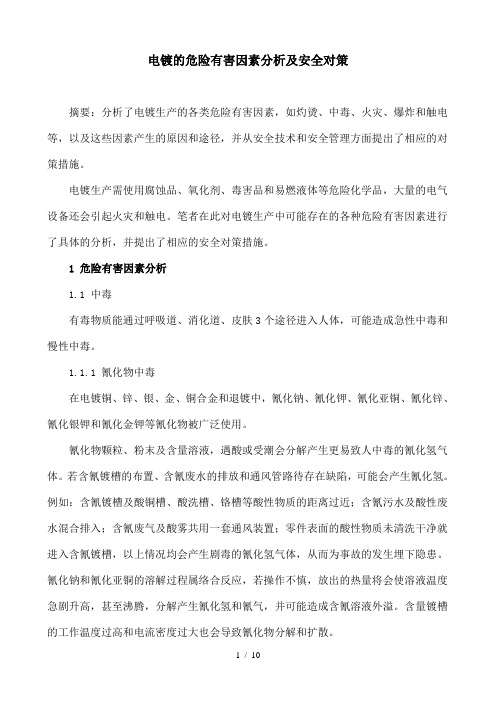 电镀的危险有害因素分析及安全对策

摘要：分析了电镀生产的各类危险有害因素，如灼烫、中毒、火灾、爆炸和触电等，以及这些因素产生的原因和途径，并从安全技术和安全管理方面提出了相应的对策措施。

电镀生产需使用腐蚀品、氧化剂、毒害品和易燃液体等危险化学品，大量的电气设备还会引起火灾和触电。笔者在此对电镀生产中可能存在的各种危险有害因素进行了具体的分析，并提出了相应的安全对策措施。

1 危险有害因素分析

1.1 中毒

有毒物质能通过呼吸道、消化道、皮肤 3 个途径进入人体，可能造成急性中毒和慢性中毒。

1.1.1 氰化物中毒

在电镀铜、锌、银、金、铜合金和退镀中，氰化钠、氰化钾、氰化亚铜、氰化锌、氰化银钾和氰化金钾等氰化物被广泛使用。

氰化物颗粒、粉末及含量溶液，遇酸或受潮会分解产生更易致人中毒的氰化氢气体。若含氰镀槽的布置、含氰废水的排放和通风管路待存在缺陷，可能会产生氰化氢。例如：含氰镀槽及酸铜槽、酸洗槽、铬槽等酸性物质的距离过近；含氰污水及酸性废水混合排入；含氰废气及酸雾共用一套通风装置；零件表面的酸性物质未清洗干净就进入含氰镀槽，以上情况均会产生剧毒的氰化氢气体，从而为事故的发生埋下隐患。氰化钠和氰化亚铜的溶解过程属络合反应，若操作不慎，放出的热量将会使溶液温度急剧升高，甚至沸腾，分解产生氰化氢和氰气，并可能造成含氰溶液外溢。含量镀槽的工作温度过高和电流密度过大也会导致氰化物分解和扩散。

1 / 10